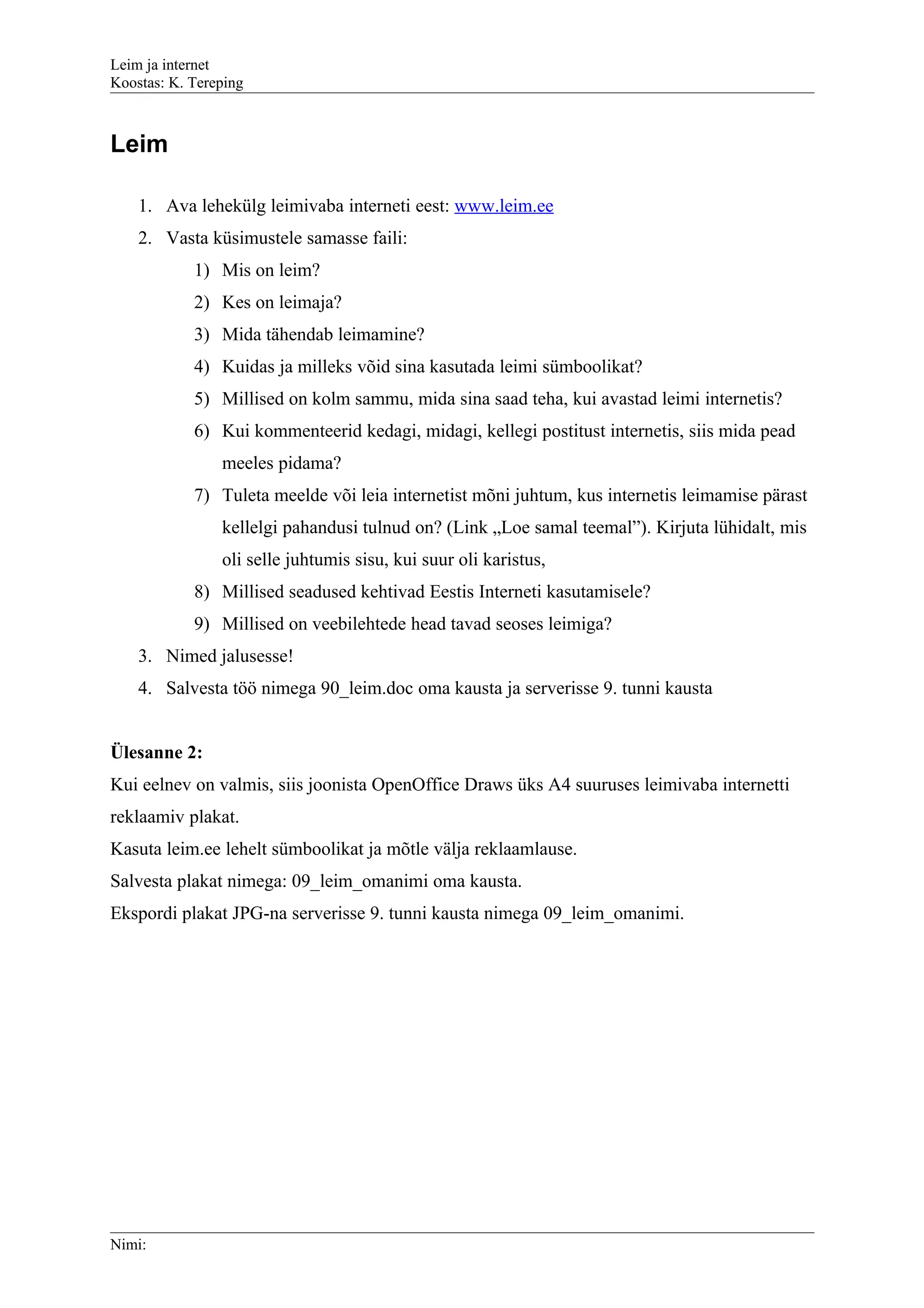 Leim ja internet
Koostas: K. Tereping

Leim

1. Ava lehekülg leimivaba interneti eest: www.leim.ee
2. Vasta küsimustele samasse faili:
   1) Mis on leim?
   2) Kes on leimaja?
   3) Mida tähendab leimamine?
   4) Kuidas ja milleks võid sina kasutada leimi sümboolikat?
   5) Millised on kolm sammu, mida sina saad teha, kui avastad leimi internetis?
   6) Kui kommenteerid kedagi, midagi, kellegi postitust internetis, siis mida pead meeles pidama?
   7) Tuleta meelde või leia internetist mõni juhtum, kus internetis leimamise pärast kellelgi pahandusi tulnud on? (Link „Loe samal teemal”). Kirjuta lühidalt, mis oli selle juhtumis sisu, kui suur oli karistus,
   8) Millised seadused kehtivad Eestis Interneti kasutamisele?
   9) Millised on veebilehtede head tavad seoses leimiga?
3. Nimed jalusesse!
4. Salvesta töö nimega 90_leim.doc oma kausta ja serverisse 9. tunni kausta

Ülesanne 2:
Kui eelnev on valmis, siis joonista OpenOffice Draws üks A4 suuruses leimivaba internetti reklaamiv plakat.
Kasuta leim.ee lehelt sümboolikat ja mõtle välja reklaamlause.
Salvesta plakat nimega: 09_leim_omanimi oma kausta.
Ekspordi plakat JPG-na serverisse 9. tunni kausta nimega 09_leim_omanimi.

Nimi: